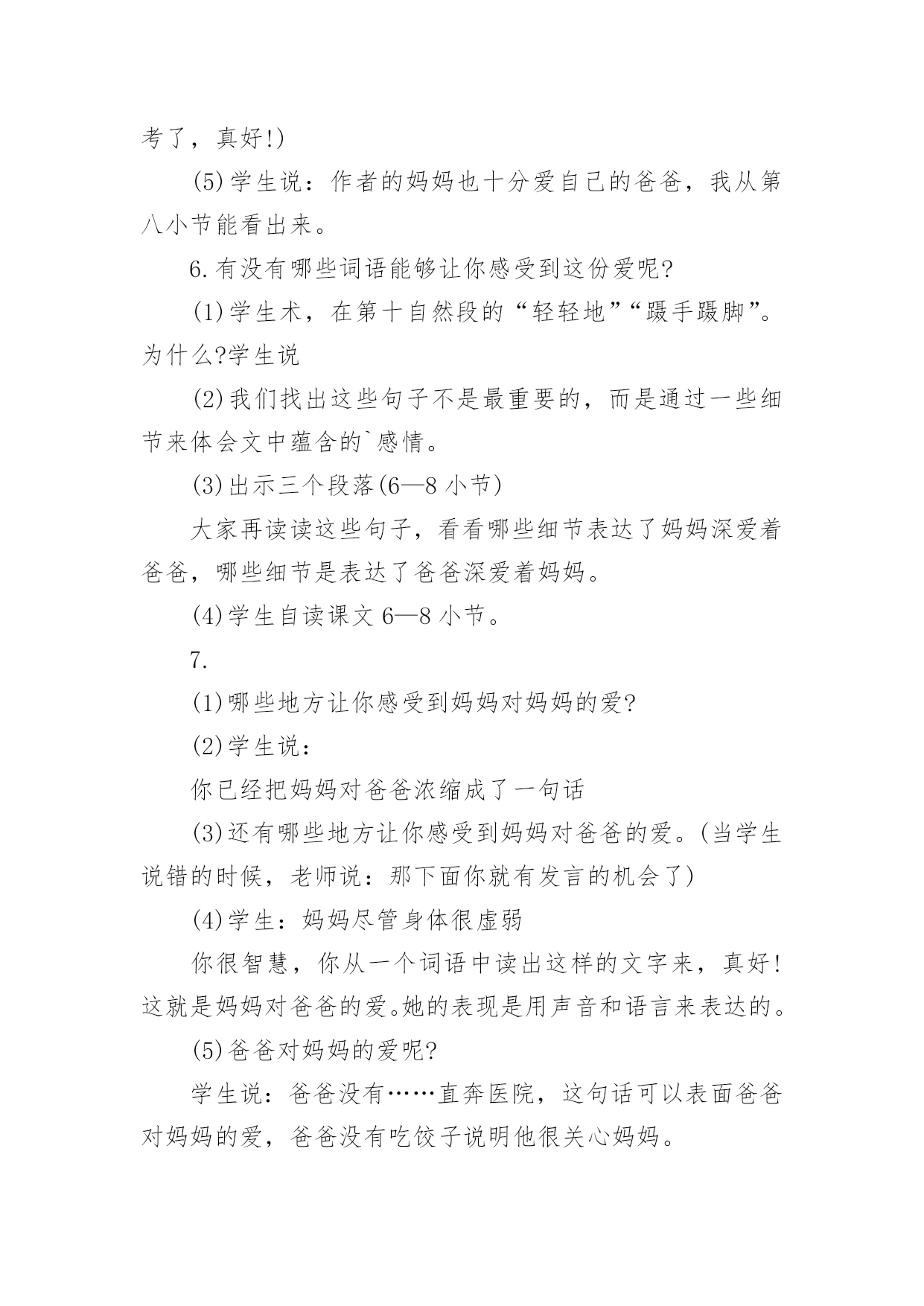 考了，真好!)

(5)学生说：作者的妈妈也十分爱自己的爸爸，我从第八小节能看出来。

6.有没有哪些词语能够让你感受到这份爱呢?

(1)学生术，在第十自然段的“轻轻地”“蹑手蹑脚”。为什么?学生说

(2)我们找出这些句子不是最重要的，而是通过一些细节来体会文中蕴含的`感情。

(3)出示三个段落(6—8 小节)

大家再读读这些句子，看看哪些细节表达了妈妈深爱着爸爸，哪些细节是表达了爸爸深爱着妈妈。

(4)学生自读课文 6—8 小节。

7.

(1)哪些地方让你感受到妈妈对妈妈的爱?

(2)学生说：

你已经把妈妈对爸爸浓缩成了一句话

(3)还有哪些地方让你感受到妈妈对爸爸的爱。(当学生说错的时候，老师说：那下面你就有发言的机会了)

(4)学生：妈妈尽管身体很虚弱

你很智慧，你从一个词语中读出这样的文字来，真好!这就是妈妈对爸爸的爱。她的表现是用声音和语言来表达的。

(5)爸爸对妈妈的爱呢?

学生说：爸爸没有……直奔医院，这句话可以表面爸爸对妈妈的爱，爸爸没有吃饺子说明他很关心妈妈。